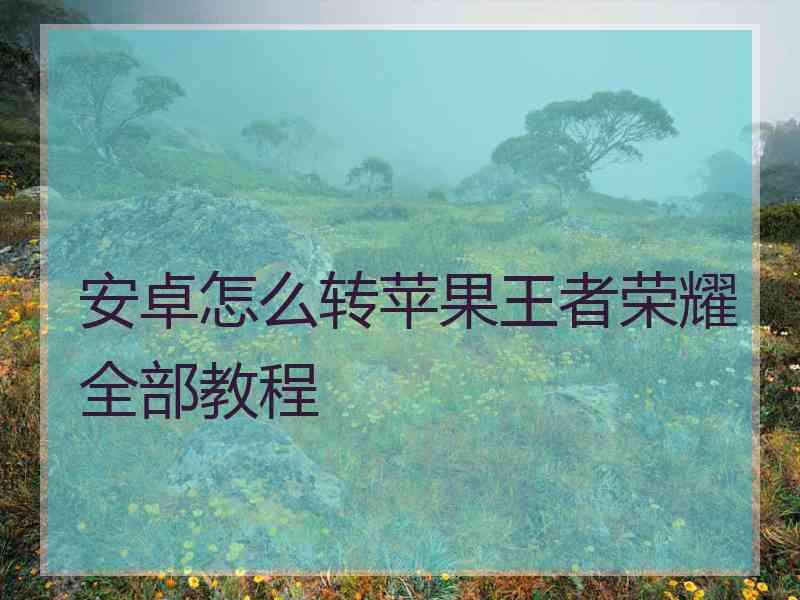 安卓怎么转苹果王者荣耀全部教程